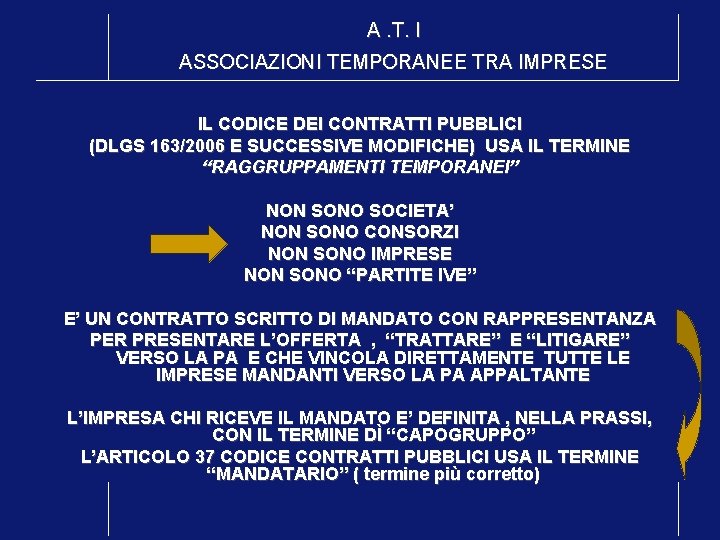 A .T. I

ASSOCIAZIONI TEMPORANEE TRA IMPRESE

IL CODICE DEI CONTRATTI PUBBLICI
(DLGS 163/2006 E SUCCESSIVE MODIFICHE) USA IL TERMINE
"RAGGRUPPAMENTI TEMPORANEI"

NON SONO SOCIETA'
NON SONO CONSORZI
NON SONO IMPRESE
NON SONO "PARTITE IVE"

E' UN CONTRATTO SCRITTO DI MANDATO CON RAPPRESENTANZA PER PRESENTARE L'OFFERTA , "TRATTARE" E "LITIGARE" VERSO LA PA E CHE VINCOLA DIRETTAMENTE TUTTE LE IMPRESE MANDANTI VERSO LA PA APPALTANTE

L'IMPRESA CHI RICEVE IL MANDATO E' DEFINITA , NELLA PRASSI, CON IL TERMINE DÌ "CAPOGRUPPO"

L'ARTICOLO 37 CODICE CONTRATTI PUBBLICI USA IL TERMINE "MANDATARIO" ( termine più corretto)